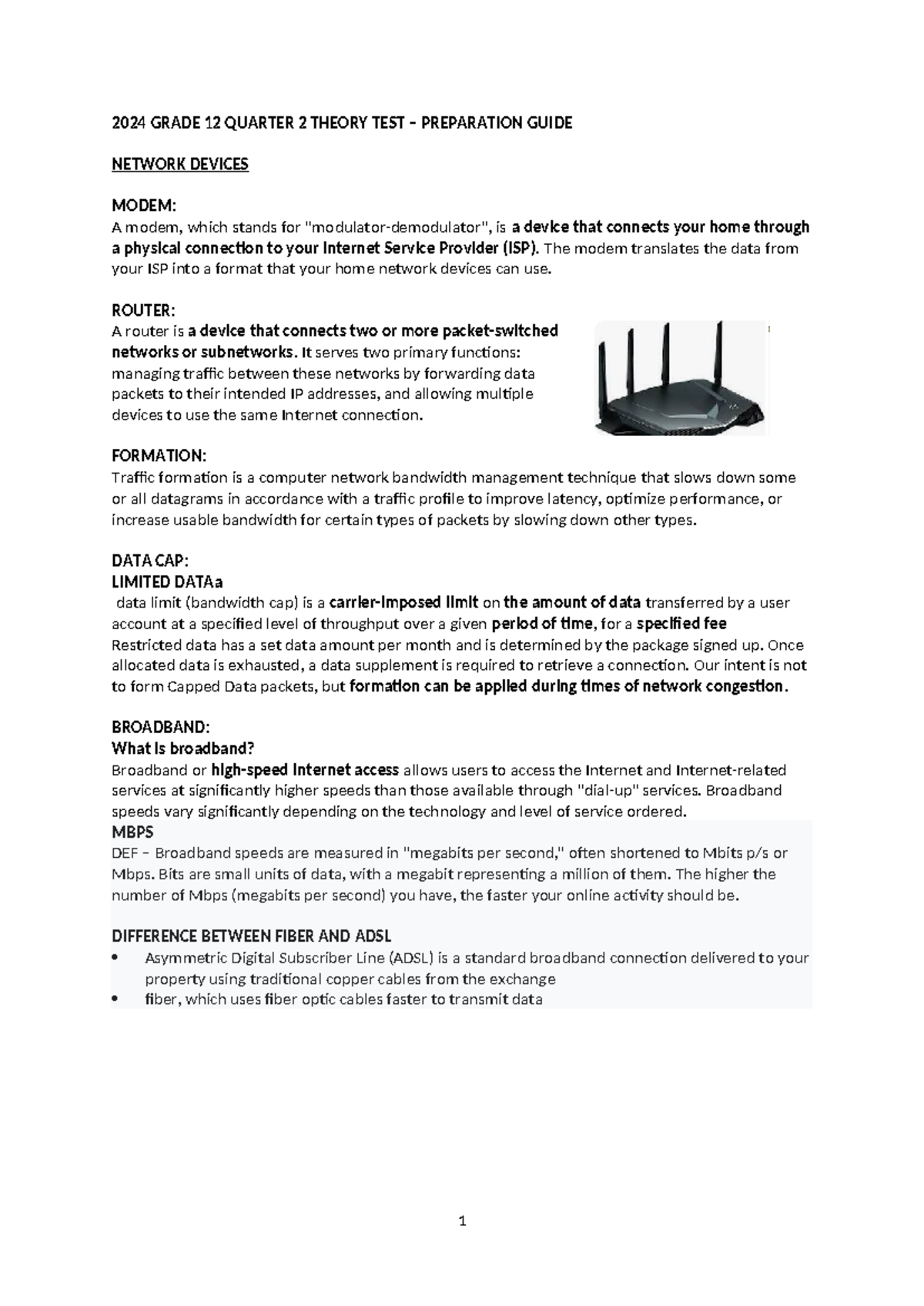 2024 GRADE 12 QUARTER 2 THEORY TEST – PREPARATION GUIDE

NETWORK DEVICES

MODEM:
A modem, which stands for "modulator-demodulator", is a device that connects your home through a physical connection to your Internet Service Provider (ISP). The modem translates the data from your ISP into a format that your home network devices can use.

ROUTER:
A router is a device that connects two or more packet-switched networks or subnetworks. It serves two primary functions: managing traffic between these networks by forwarding data packets to their intended IP addresses, and allowing multiple devices to use the same Internet connection.

FORMATION:
Traffic formation is a computer network bandwidth management technique that slows down some or all datagrams in accordance with a traffic profile to improve latency, optimize performance, or increase usable bandwidth for certain types of packets by slowing down other types.

DATA CAP:
LIMITED DATAa
data limit (bandwidth cap) is a carrier-imposed limit on the amount of data transferred by a user account at a specified level of throughput over a given period of time, for a specified fee
Restricted data has a set data amount per month and is determined by the package signed up. Once allocated data is exhausted, a data supplement is required to retrieve a connection. Our intent is not to form Capped Data packets, but formation can be applied during times of network congestion.

BROADBAND:
What is broadband?
Broadband or high-speed Internet access allows users to access the Internet and Internet-related services at significantly higher speeds than those available through "dial-up" services. Broadband speeds vary significantly depending on the technology and level of service ordered.
MBPS
DEF – Broadband speeds are measured in "megabits per second," often shortened to Mbits p/s or Mbps. Bits are small units of data, with a megabit representing a million of them. The higher the number of Mbps (megabits per second) you have, the faster your online activity should be.

DIFFERENCE BETWEEN FIBER AND ADSL
• Asymmetric Digital Subscriber Line (ADSL) is a standard broadband connection delivered to your property using traditional copper cables from the exchange
• fiber, which uses fiber optic cables faster to transmit data

1